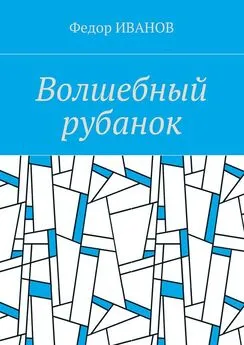 Федор ИВАНОВ

Волшебный рубанок